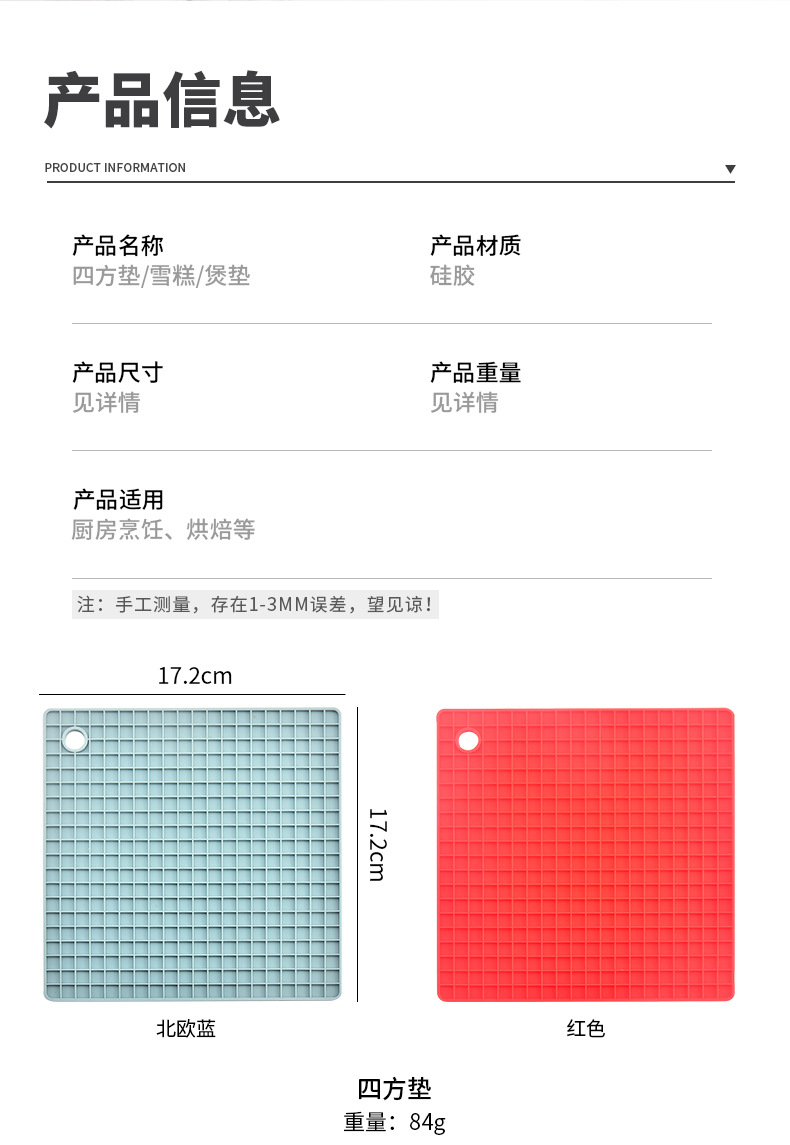 产品信息

PRODUCT INFORMATION

产品名称
四方垫/雪糕/煲垫

产品材质
硅胶

产品尺寸
见详情

产品重量
见详情

产品适用
厨房烹饪、烘焙等

注：手工测量，存在1-3MM误差，望见谅！

17.2cm

17.2cm

北欧蓝

红色

四方垫
重量：84g